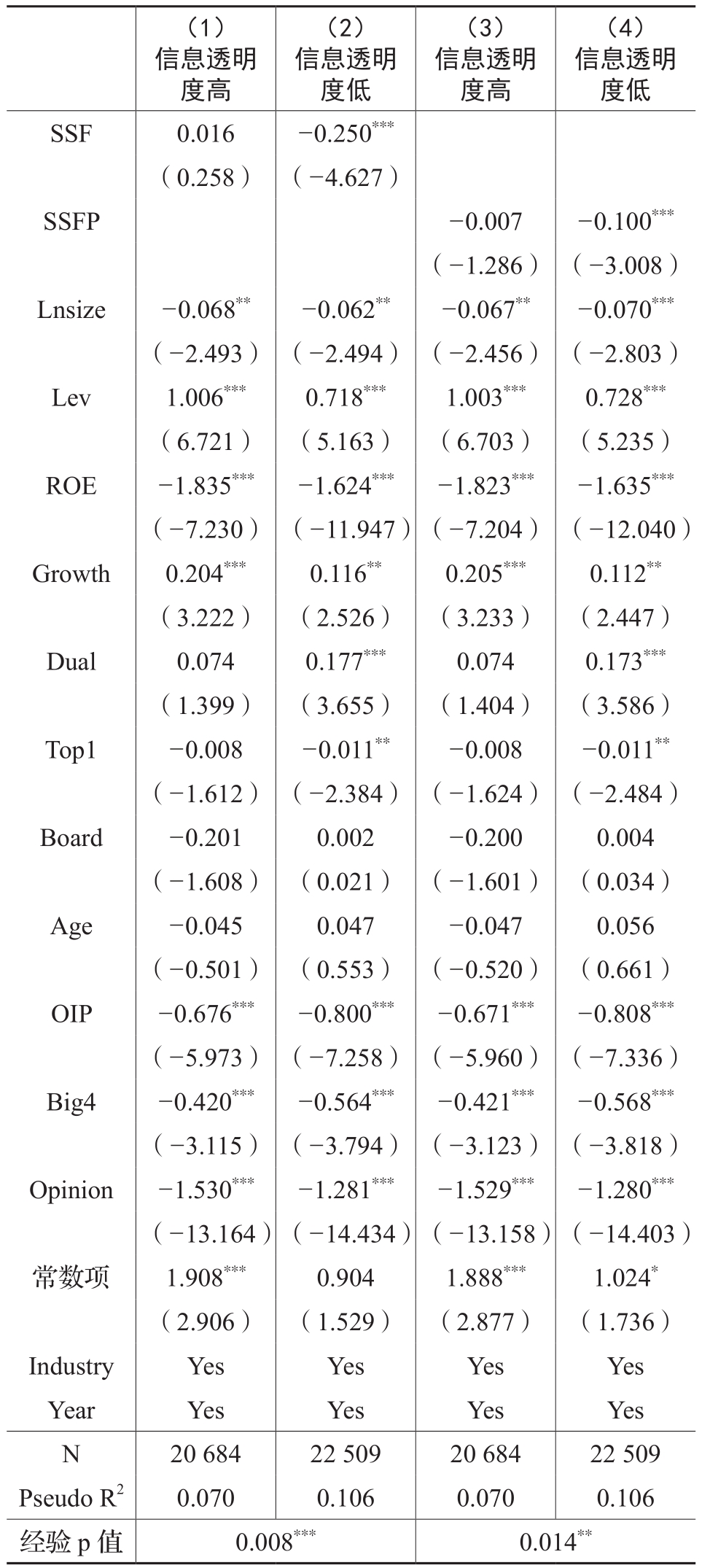 | | （1）信息透明度高 | （2）信息透明度低 | （3）信息透明度高 | （4）信息透明度低 |
|---|---|---|---|---|
| SSF | 0.016 | $-0.250^{***}$ | | |
| | （0.258） | （−4.627） | | |
| SSFP | | | −0.007 | $-0.100^{***}$ |
| | | | （−1.286） | （−3.008） |
| Lnsize | $-0.068^{**}$ | $-0.062^{**}$ | $-0.067^{**}$ | $-0.070^{***}$ |
| | （−2.493） | （−2.494） | （−2.456） | （−2.803） |
| Lev | $1.006^{***}$ | $0.718^{***}$ | $1.003^{***}$ | $0.728^{***}$ |
| | （6.721） | （5.163） | （6.703） | （5.235） |
| ROE | $-1.835^{***}$ | $-1.624^{***}$ | $-1.823^{***}$ | $-1.635^{***}$ |
| | （−7.230） | （−11.947） | （−7.204） | （−12.040） |
| Growth | $0.204^{***}$ | $0.116^{**}$ | $0.205^{***}$ | $0.112^{**}$ |
| | （3.222） | （2.526） | （3.233） | （2.447） |
| Dual | 0.074 | $0.177^{***}$ | 0.074 | $0.173^{***}$ |
| | （1.399） | （3.655） | （1.404） | （3.586） |
| Top1 | −0.008 | $-0.011^{**}$ | −0.008 | $-0.011^{**}$ |
| | （−1.612） | （−2.384） | （−1.624） | （−2.484） |
| Board | −0.201 | 0.002 | −0.200 | 0.004 |
| | （−1.608） | （0.021） | （−1.601） | （0.034） |
| Age | −0.045 | 0.047 | −0.047 | 0.056 |
| | （−0.501） | （0.553） | （−0.520） | （0.661） |
| OIP | $-0.676^{***}$ | $-0.800^{***}$ | $-0.671^{***}$ | $-0.808^{***}$ |
| | （−5.973） | （−7.258） | （−5.960） | （−7.336） |
| Big4 | $-0.420^{***}$ | $-0.564^{***}$ | $-0.421^{***}$ | $-0.568^{***}$ |
| | （−3.115） | （−3.794） | （−3.123） | （−3.818） |
| Opinion | $-1.530^{***}$ | $-1.281^{***}$ | $-1.529^{***}$ | $-1.280^{***}$ |
| | （−13.164） | （−14.434） | （−13.158） | （−14.403） |
| 常数项 | $1.908^{***}$ | 0.904 | $1.888^{***}$ | $1.024^{*}$ |
| | （2.906） | （1.529） | （2.877） | （1.736） |
| Industry | Yes | Yes | Yes | Yes |
| Year | Yes | Yes | Yes | Yes |
| N | 20 684 | 22 509 | 20 684 | 22 509 |
| Pseudo $R^2$ | 0.070 | 0.106 | 0.070 | 0.106 |
| 经验 p 值 | $0.008^{***}$ | | $0.014^{**}$ | |